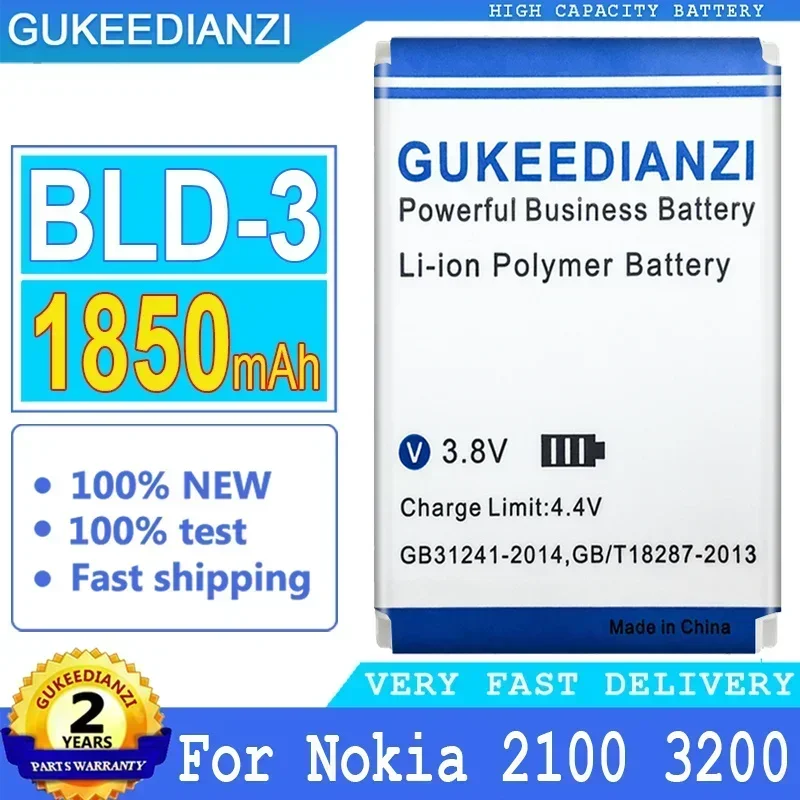 GUKEEDIANZI

HIGH CAPACITY BATTERY

BLD-3

1850mAh

• 100% NEW
• 100% test
• Fast shipping

GUKEEDIANZI
Powerful Business Battery
Li-ion Polymer Battery

V 3.8V

Charge Limit:4.4V

GB31241-2014,GB/T18287-2013

Made in China

VERY FAST DELIVERY

GUKEEDIANZI
2
YEARS
PARTS WARRANTY

For Nokia 2100 3200